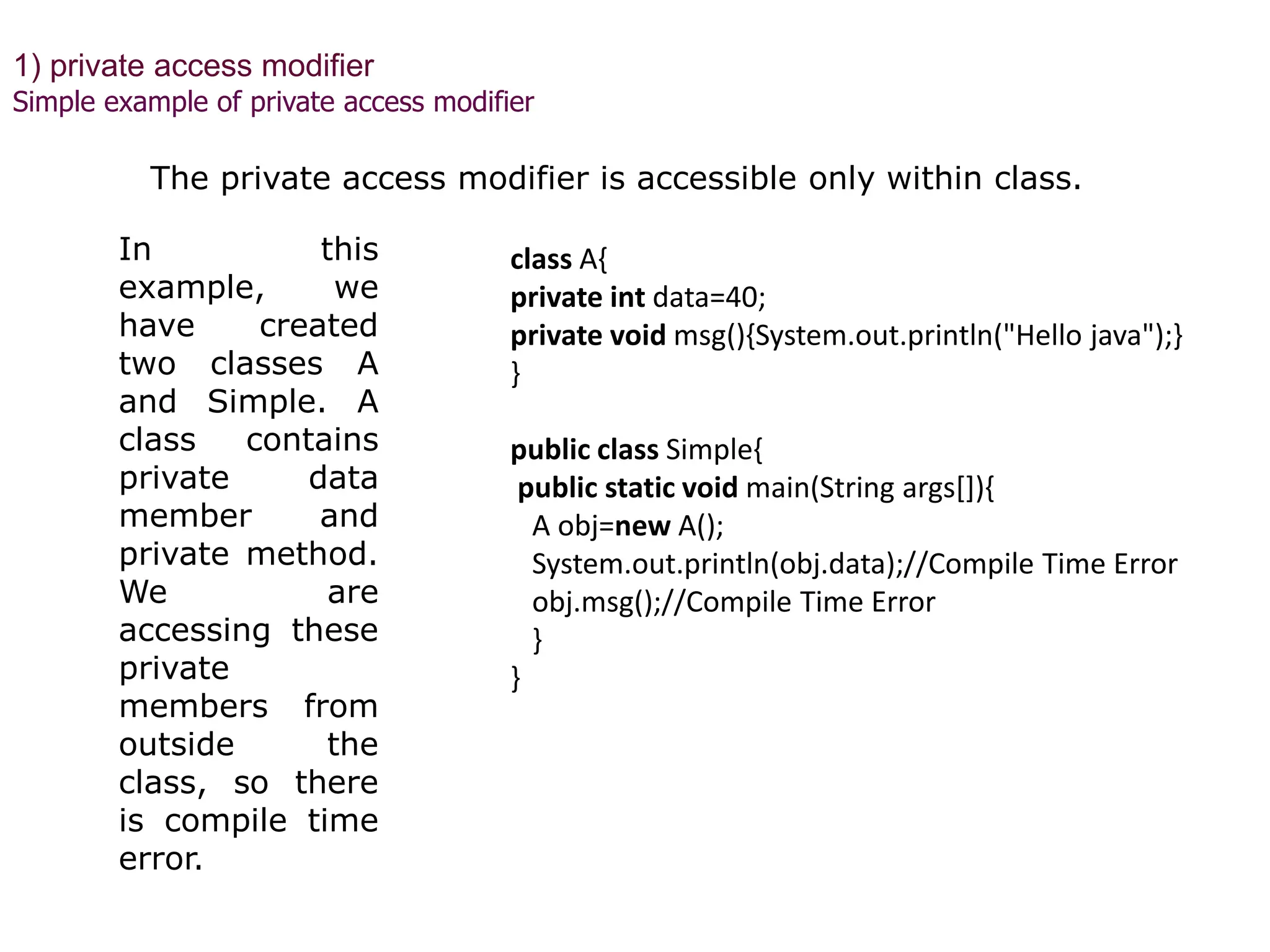 1) private access modifier
Simple example of private access modifier

The private access modifier is accessible only within class.

In this example, we have created two classes A and Simple. A class contains private data member and private method. We are accessing these private members from outside the class, so there is compile time error.

class A{
private int data=40;
private void msg(){System.out.println("Hello java");}
}

public class Simple{
 public static void main(String args[]){
  A obj=new A();
  System.out.println(obj.data);//Compile Time Error
  obj.msg();//Compile Time Error
  }
}